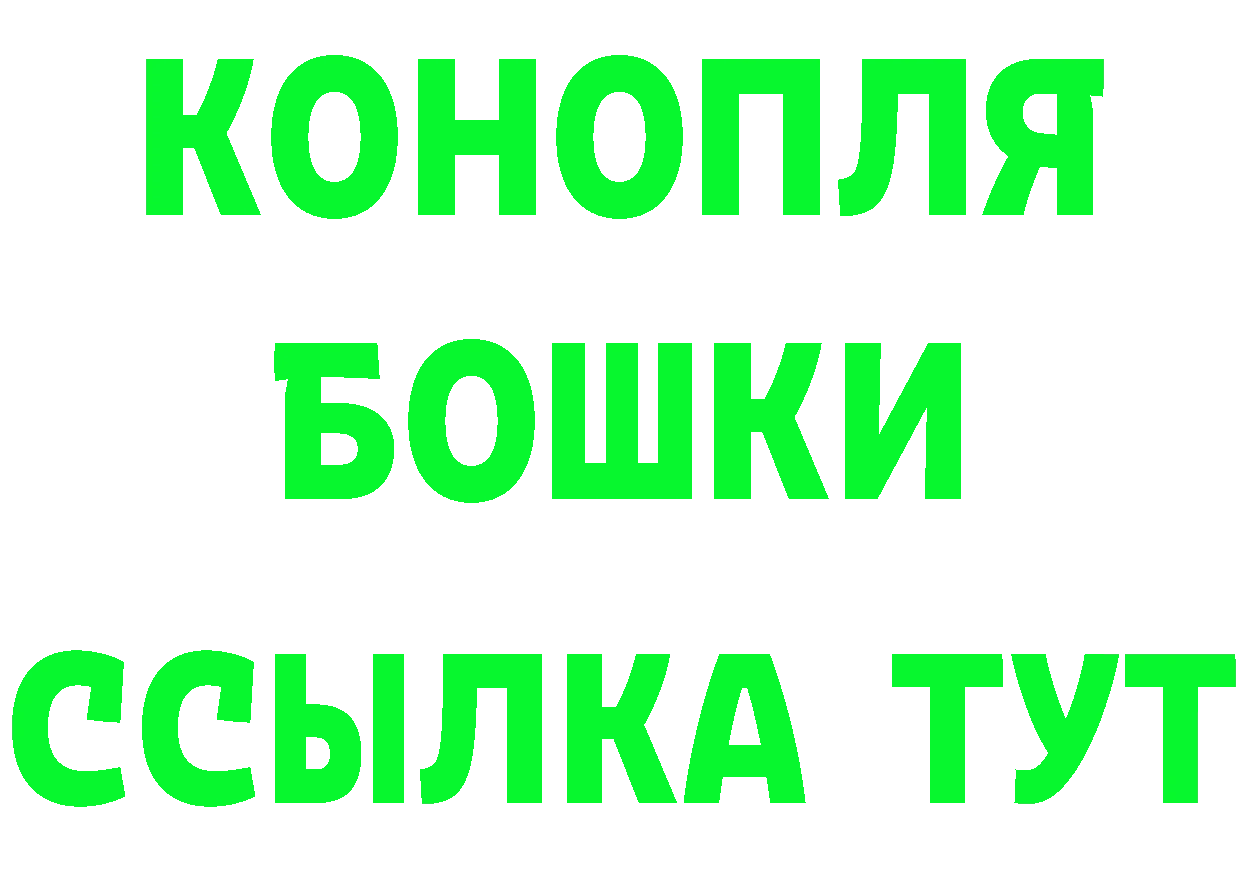 КОНОПЛЯ
БОШКИ
ССЫЛКА ТУТ